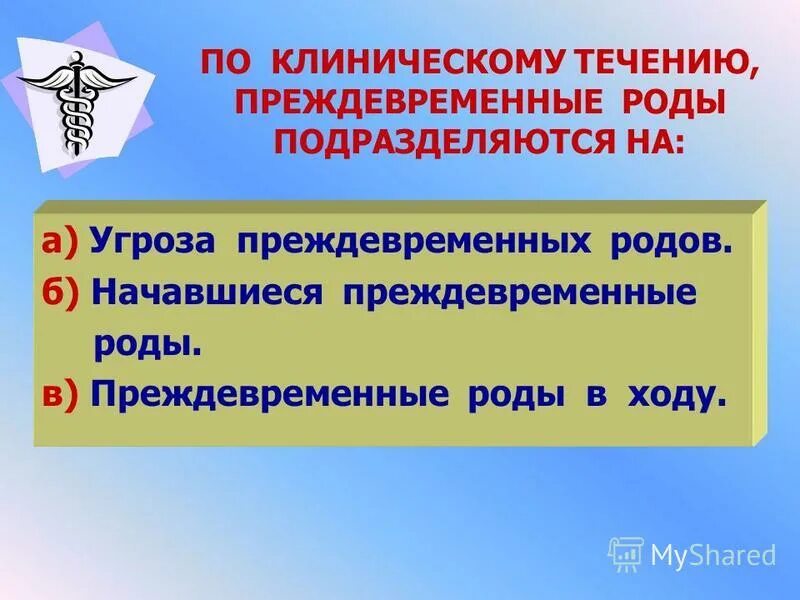 ПО КЛИНИЧЕСКОМУ ТЕЧЕНИЮ, ПРЕЖДЕВРЕМЕННЫЕ РОДЫ ПОДРАЗДЕЛЯЮТСЯ НА:

а) Угроза преждевременных родов.

б) Начавшиеся преждевременные роды.

в) Преждевременные роды в ходу.

MyShared